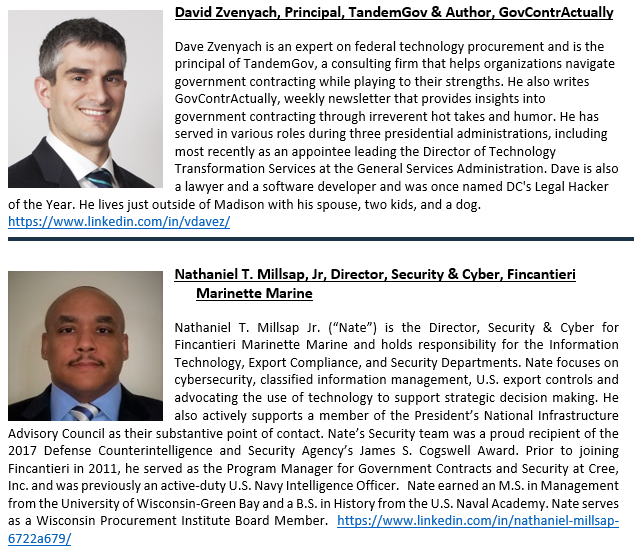 David Zvenyach, Principal, TandemGov & Author, GovContrActually

Dave Zvenyach is an expert on federal technology procurement and is the principal of TandemGov, a consulting firm that helps organizations navigate government contracting while playing to their strengths. He also writes GovContrActually, weekly newsletter that provides insights into government contracting through irreverent hot takes and humor. He has served in various roles during three presidential administrations, including most recently as an appointee leading the Director of Technology Transformation Services at the General Services Administration. Dave is also a lawyer and a software developer and was once named DC's Legal Hacker of the Year. He lives just outside of Madison with his spouse, two kids, and a dog. https://www.linkedin.com/in/vdavez/

Nathaniel T. Millsap, Jr, Director, Security & Cyber, Fincantieri Marinette Marine

Nathaniel T. Millsap Jr. ("Nate") is the Director, Security & Cyber for Fincantieri Marinette Marine and holds responsibility for the Information Technology, Export Compliance, and Security Departments. Nate focuses on cybersecurity, classified information management, U.S. export controls and advocating the use of technology to support strategic decision making. He also actively supports a member of the President's National Infrastructure Advisory Council as their substantive point of contact. Nate's Security team was a proud recipient of the 2017 Defense Counterintelligence and Security Agency's James S. Cogswell Award. Prior to joining Fincantieri in 2011, he served as the Program Manager for Government Contracts and Security at Cree, Inc. and was previously an active-duty U.S. Navy Intelligence Officer. Nate earned an M.S. in Management from the University of Wisconsin-Green Bay and a B.S. in History from the U.S. Naval Academy. Nate serves as a Wisconsin Procurement Institute Board Member. https://www.linkedin.com/in/nathaniel-millsap-6722a679/